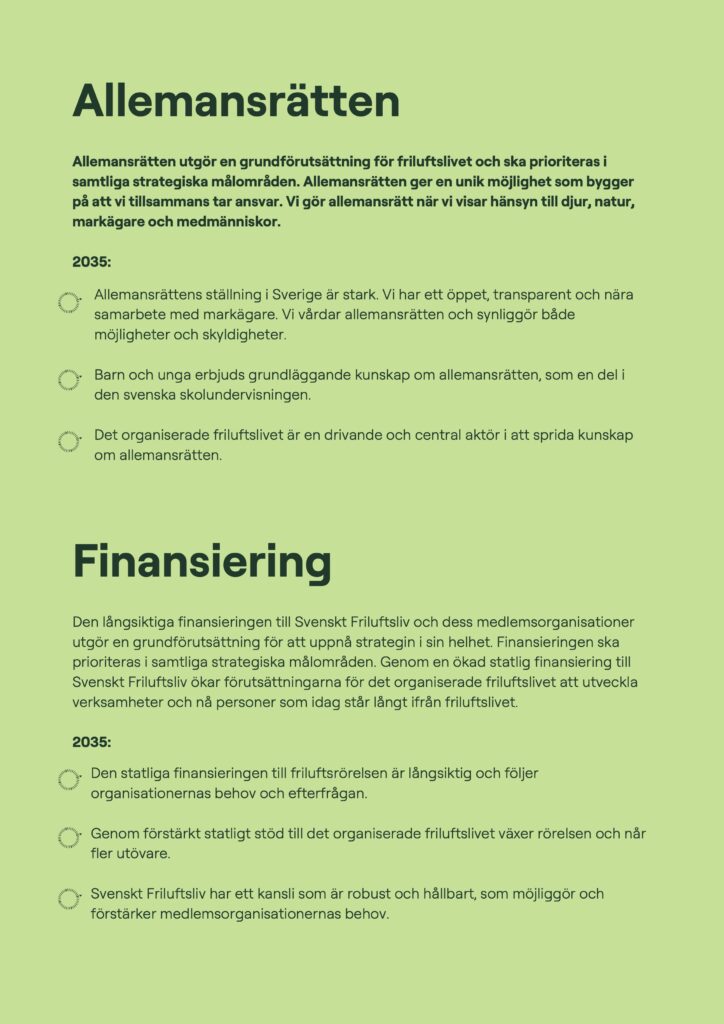 Allemansrätten

Allemansrätten utgör en grundförutsättning för friluftslivet och ska prioriteras i samtliga strategiska målområden. Allemansrätten ger en unik möjlighet som bygger på att vi tillsammans tar ansvar. Vi gör allemansrätt när vi visar hänsyn till djur, natur, markägare och medmänniskor.

2035:

Allemansrättens ställning i Sverige är stark. Vi har ett öppet, transparent och nära samarbete med markägare. Vi vårdar allemansrätten och synliggör både möjligheter och skyldigheter.

Barn och unga erbjuds grundläggande kunskap om allemansrätten, som en del i den svenska skolundervisningen.

Det organiserade friluftslivet är en drivande och central aktör i att sprida kunskap om allemansrätten.

Finansiering

Den långsiktiga finansieringen till Svenskt Friluftsliv och dess medlemsorganisationer utgör en grundförutsättning för att uppnå strategin i sin helhet. Finansieringen ska prioriteras i samtliga strategiska målområden. Genom en ökad statlig finansiering till Svenskt Friluftsliv ökar förutsättningarna för det organiserade friluftslivet att utveckla verksamheter och nå personer som idag står långt ifrån friluftslivet.

2035:

Den statliga finansieringen till friluftsrörelsen är långsiktig och följer organisationernas behov och efterfrågan.

Genom förstärkt statligt stöd till det organiserade friluftslivet växer rörelsen och når fler utövare.

Svenskt Friluftsliv har ett kansli som är robust och hållbart, som möjliggör och förstärker medlemsorganisationernas behov.